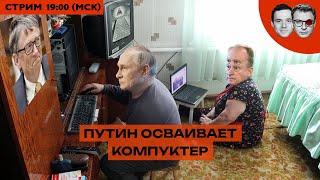 СТРИМ 19:00 (МСК)

ПУТИН ОСВАИВАЕТ КОМПУКТЕР